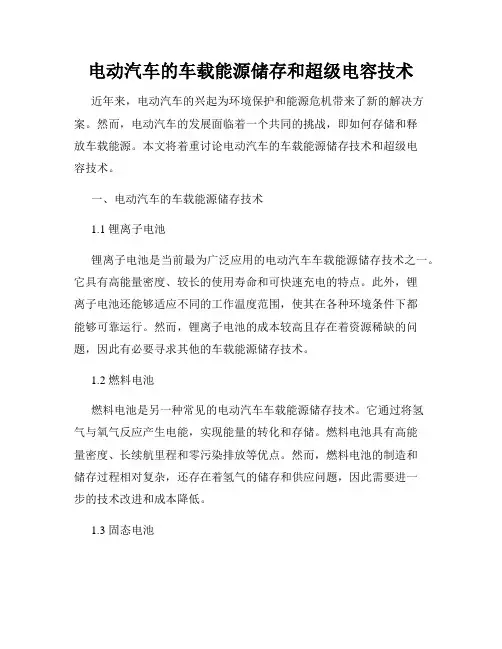 电动汽车的车载能源储存和超级电容技术

近年来，电动汽车的兴起为环境保护和能源危机带来了新的解决方案。然而，电动汽车的发展面临着一个共同的挑战，即如何存储和释放车载能源。本文将着重讨论电动汽车的车载能源储存技术和超级电容技术。

一、电动汽车的车载能源储存技术

1.1 锂离子电池

锂离子电池是当前最为广泛应用的电动汽车车载能源储存技术之一。它具有高能量密度、较长的使用寿命和可快速充电的特点。此外，锂离子电池还能够适应不同的工作温度范围，使其在各种环境条件下都能够可靠运行。然而，锂离子电池的成本较高且存在着资源稀缺的问题，因此有必要寻求其他的车载能源储存技术。

1.2 燃料电池

燃料电池是另一种常见的电动汽车车载能源储存技术。它通过将氢气与氧气反应产生电能，实现能量的转化和存储。燃料电池具有高能量密度、长续航里程和零污染排放等优点。然而，燃料电池的制造和储存过程相对复杂，还存在着氢气的储存和供应问题，因此需要进一步的技术改进和成本降低。

1.3 固态电池